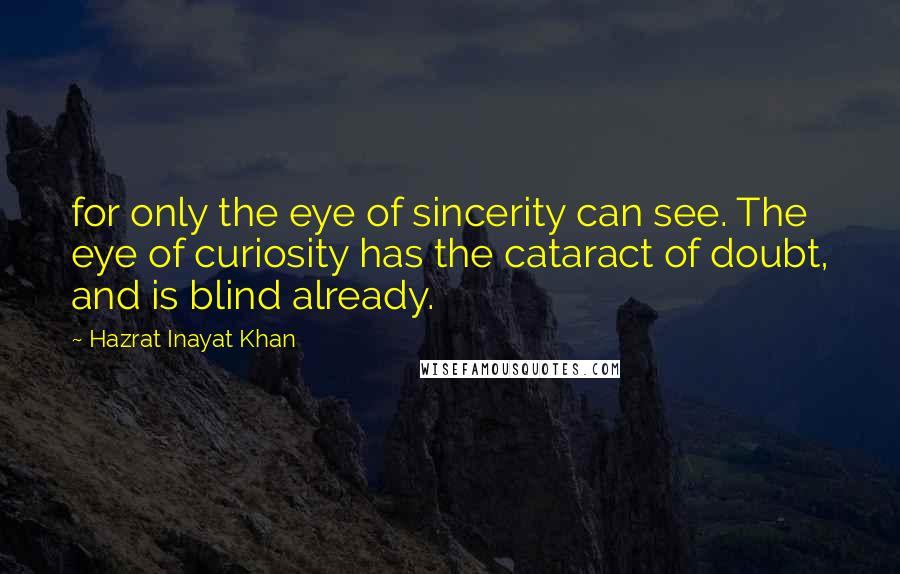 for only the eye of sincerity can see. The eye of curiosity has the cataract of doubt, and is blind already.

~ Hazrat Inayat Khan

WISEFAMOUSQUOTES.COM